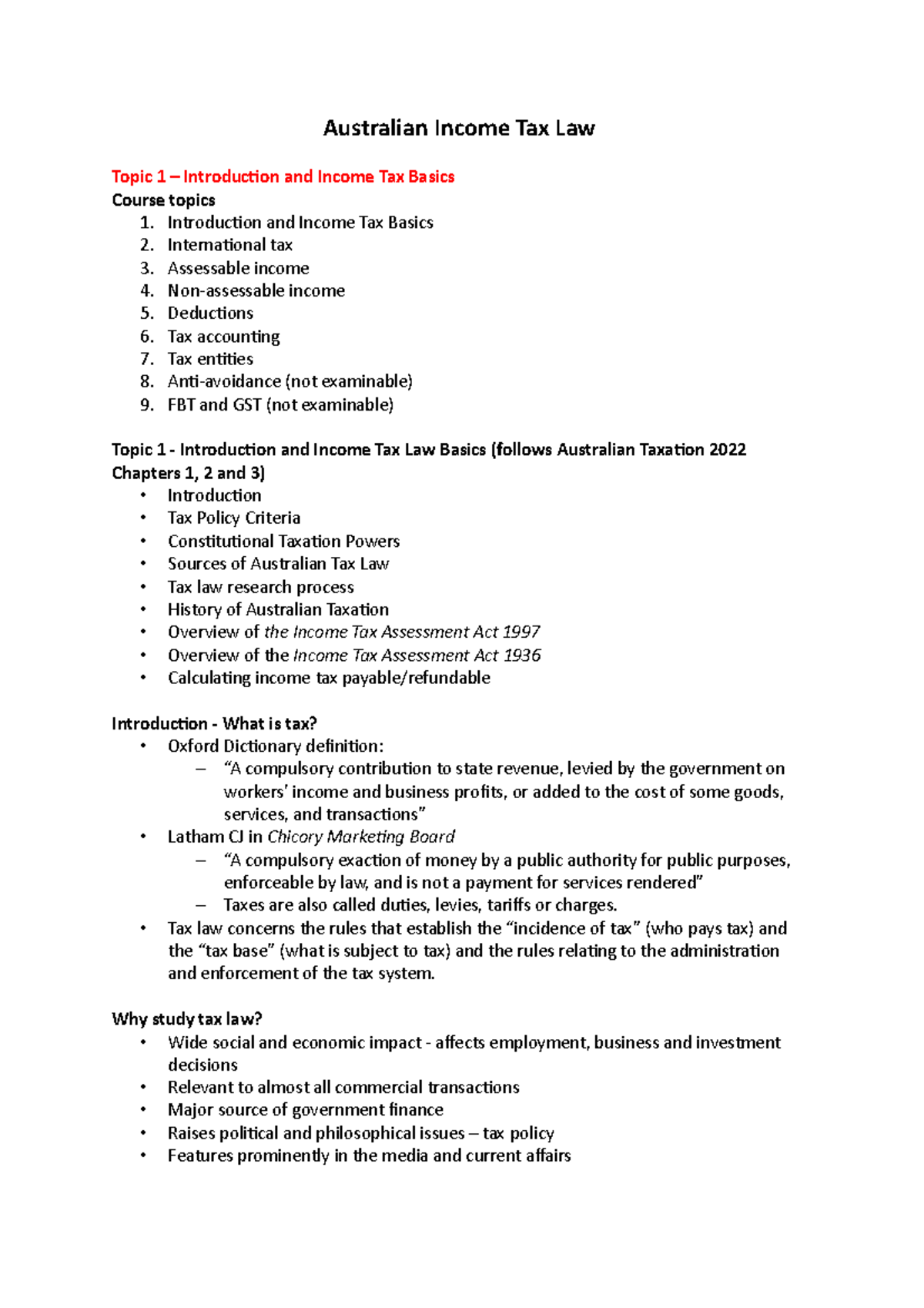 Australian Income Tax Law

Topic 1 – Introduction and Income Tax Basics
Course topics
1. Introduction and Income Tax Basics
2. International tax
3. Assessable income
4. Non-assessable income
5. Deductions
6. Tax accounting
7. Tax entities
8. Anti-avoidance (not examinable)
9. FBT and GST (not examinable)

Topic 1 - Introduction and Income Tax Law Basics (follows Australian Taxation 2022 Chapters 1, 2 and 3)
• Introduction
• Tax Policy Criteria
• Constitutional Taxation Powers
• Sources of Australian Tax Law
• Tax law research process
• History of Australian Taxation
• Overview of the Income Tax Assessment Act 1997
• Overview of the Income Tax Assessment Act 1936
• Calculating income tax payable/refundable

Introduction - What is tax?
• Oxford Dictionary definition:
– "A compulsory contribution to state revenue, levied by the government on workers' income and business profits, or added to the cost of some goods, services, and transactions"
• Latham CJ in Chicory Marketing Board
– "A compulsory exaction of money by a public authority for public purposes, enforceable by law, and is not a payment for services rendered"
– Taxes are also called duties, levies, tariffs or charges.
• Tax law concerns the rules that establish the "incidence of tax" (who pays tax) and the "tax base" (what is subject to tax) and the rules relating to the administration and enforcement of the tax system.

Why study tax law?
• Wide social and economic impact - affects employment, business and investment decisions
• Relevant to almost all commercial transactions
• Major source of government finance
• Raises political and philosophical issues – tax policy
• Features prominently in the media and current affairs